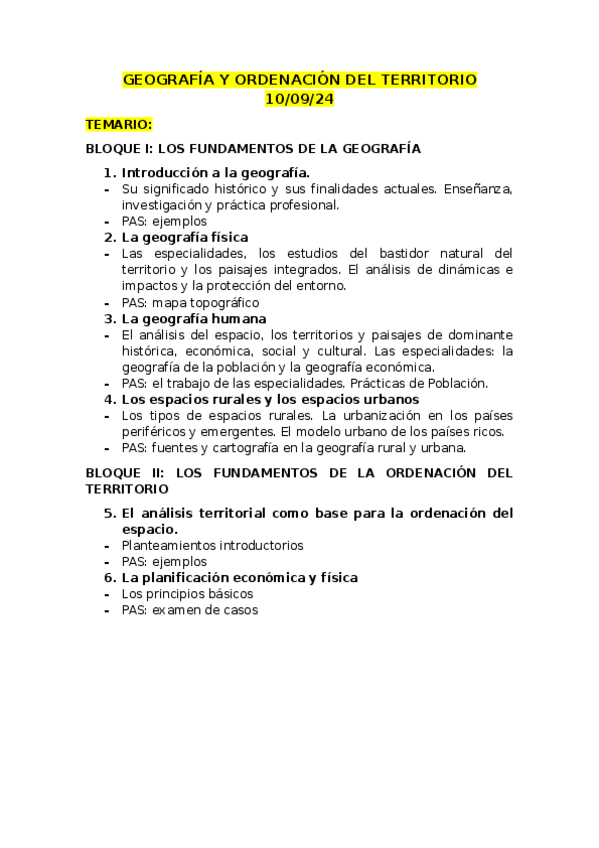 GEOGRAFÍA Y ORDENACIÓN DEL TERRITORIO
10/09/24

TEMARIO:

BLOQUE I: LOS FUNDAMENTOS DE LA GEOGRAFÍA

1. Introducción a la geografía.
- Su significado histórico y sus finalidades actuales. Enseñanza, investigación y práctica profesional.
- PAS: ejemplos
2. La geografía física
- Las especialidades, los estudios del bastidor natural del territorio y los paisajes integrados. El análisis de dinámicas e impactos y la protección del entorno.
- PAS: mapa topográfico
3. La geografía humana
- El análisis del espacio, los territorios y paisajes de dominante histórica, económica, social y cultural. Las especialidades: la geografía de la población y la geografía económica.
- PAS: el trabajo de las especialidades. Prácticas de Población.
4. Los espacios rurales y los espacios urbanos
- Los tipos de espacios rurales. La urbanización en los países periféricos y emergentes. El modelo urbano de los países ricos.
- PAS: fuentes y cartografía en la geografía rural y urbana.

BLOQUE II: LOS FUNDAMENTOS DE LA ORDENACIÓN DEL TERRITORIO

5. El análisis territorial como base para la ordenación del espacio.
- Planteamientos introductorios
- PAS: ejemplos
6. La planificación económica y física
- Los principios básicos
- PAS: examen de casos